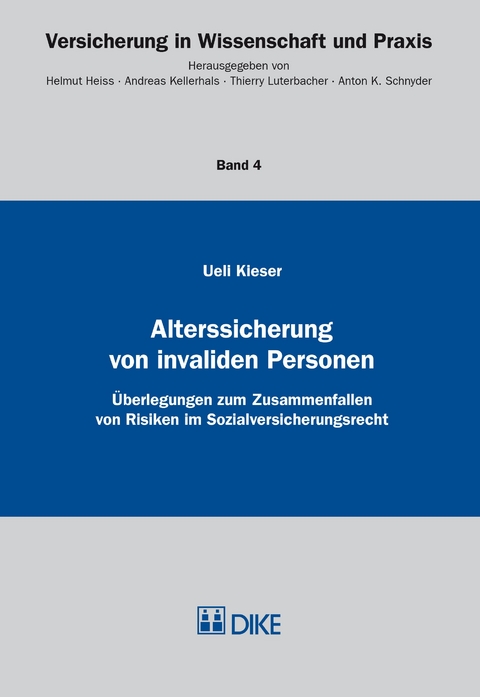 Versicherung in Wissenschaft und Praxis

Herausgegeben von
Helmut Heiss · Andreas Kellerhals · Thierry Luterbacher · Anton K. Schnyder

Band 4

Ueli Kieser

Alterssicherung von invaliden Personen

Überlegungen zum Zusammenfallen von Risiken im Sozialversicherungsrecht

DIKE